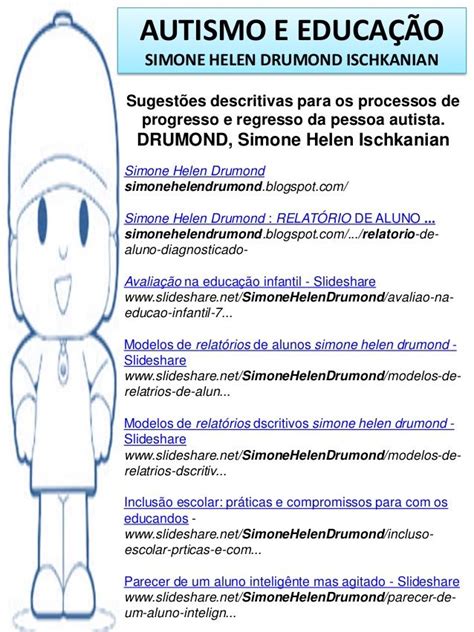 AUTISMO E EDUCAÇÃO
SIMONE HELEN DRUMOND ISCHKANIAN

Sugestões descritivas para os processos de progresso e regresso da pessoa autista. DRUMOND, Simone Helen Ischkanian

Simone Helen Drumond
simonehelendrumond.blogspot.com/

Simone Helen Drumond : RELATÓRIO DE ALUNO ...
simonehelendrumond.blogspot.com/.../relatorio-de-aluno-diagnosticado-

Avaliação na educação infantil - Slideshare
www.slideshare.net/SimoneHelenDrumond/avaliao-na-educao-infantil-7...

Modelos de relatórios de alunos simone helen drumond - Slideshare
www.slideshare.net/SimoneHelenDrumond/modelos-de-relatrios-de-alun...

Modelos de relatórios dscritivos simone helen drumond - Slideshare
www.slideshare.net/SimoneHelenDrumond/modelos-de-relatrios-dscritiv...

Inclusão escolar: práticas e compromissos para com os educandos - www.slideshare.net/SimoneHelenDrumond/incluso-escolar-prticas-e-com...

Parecer de um aluno inteligênte mas agitado - Slideshare
www.slideshare.net/SimoneHelenDrumond/parecer-de-um-aluno-intelign...